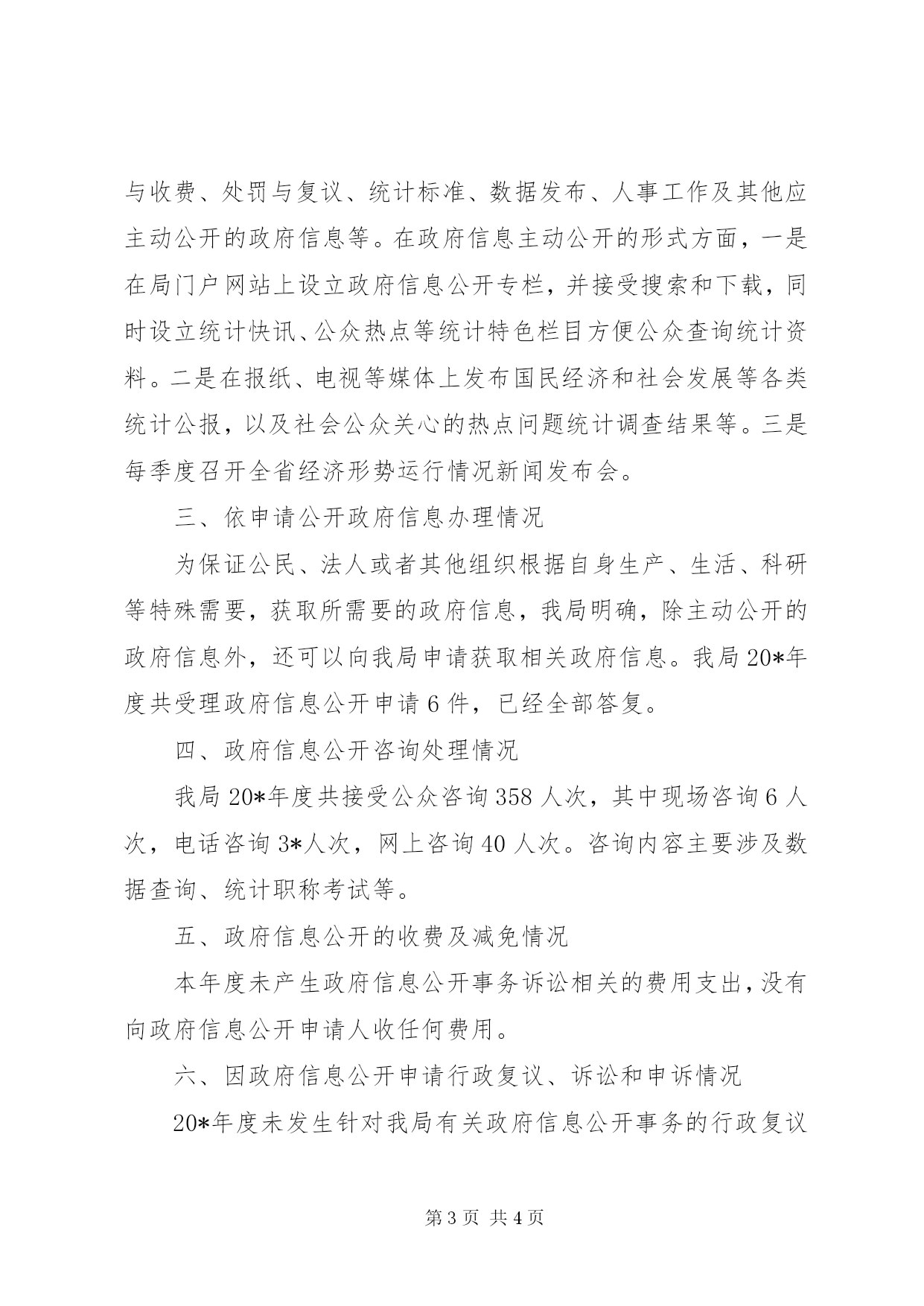 与收费、处罚与复议、统计标准、数据发布、人事工作及其他应主动公开的政府信息等。在政府信息主动公开的形式方面，一是在局门户网站上设立政府信息公开专栏，并接受搜索和下载，同时设立统计快讯、公众热点等统计特色栏目方便公众查询统计资料。二是在报纸、电视等媒体上发布国民经济和社会发展等各类统计公报，以及社会公众关心的热点问题统计调查结果等。三是每季度召开全省经济形势运行情况新闻发布会。

三、依申请公开政府信息办理情况

为保证公民、法人或者其他组织根据自身生产、生活、科研等特殊需要，获取所需要的政府信息，我局明确，除主动公开的政府信息外，还可以向我局申请获取相关政府信息。我局20*年度共受理政府信息公开申请6件，已经全部答复。

四、政府信息公开咨询处理情况

我局20*年度共接受公众咨询358人次，其中现场咨询6人次，电话咨询3*人次，网上咨询40人次。咨询内容主要涉及数据查询、统计职称考试等。

五、政府信息公开的收费及减免情况

本年度未产生政府信息公开事务诉讼相关的费用支出，没有向政府信息公开申请人收任何费用。

六、因政府信息公开申请行政复议、诉讼和申诉情况

20*年度未发生针对我局有关政府信息公开事务的行政复议

第3页 共4页